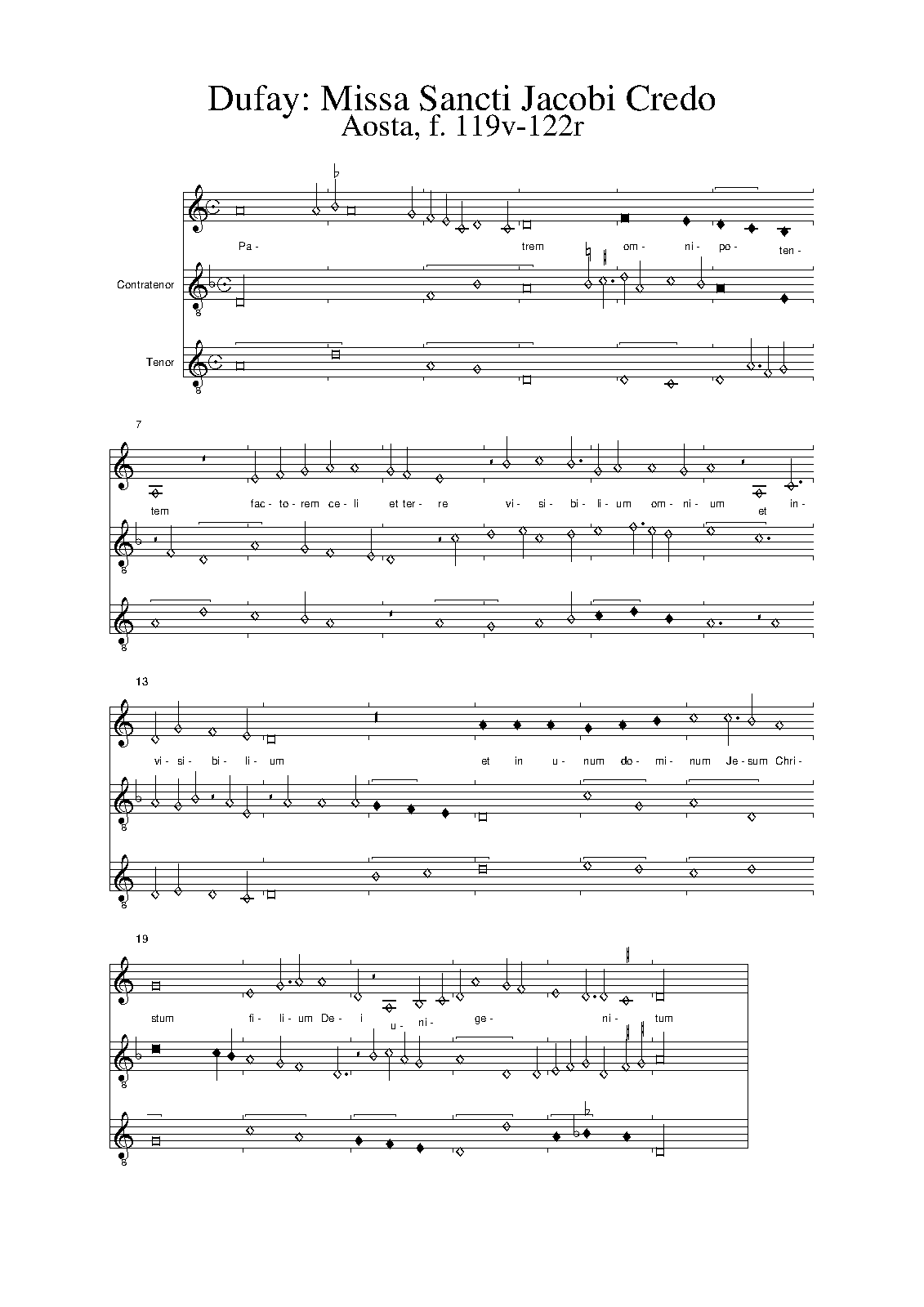 Dufay: Missa Sancti Jacobi Credo
Aosta, f. 119v-122r

Pa- trem om- ni- po- ten-

Contratenor

Tenor

7

tem fac- to- rem ce- li et ter- re vi- si- bi- li- um om- ni- um et in-

13

vi- si- bi- li- um et in u- num do- mi- num Je- sum Chri-

19

stum fi- li- um De- i u- ni- ge- ni- tum